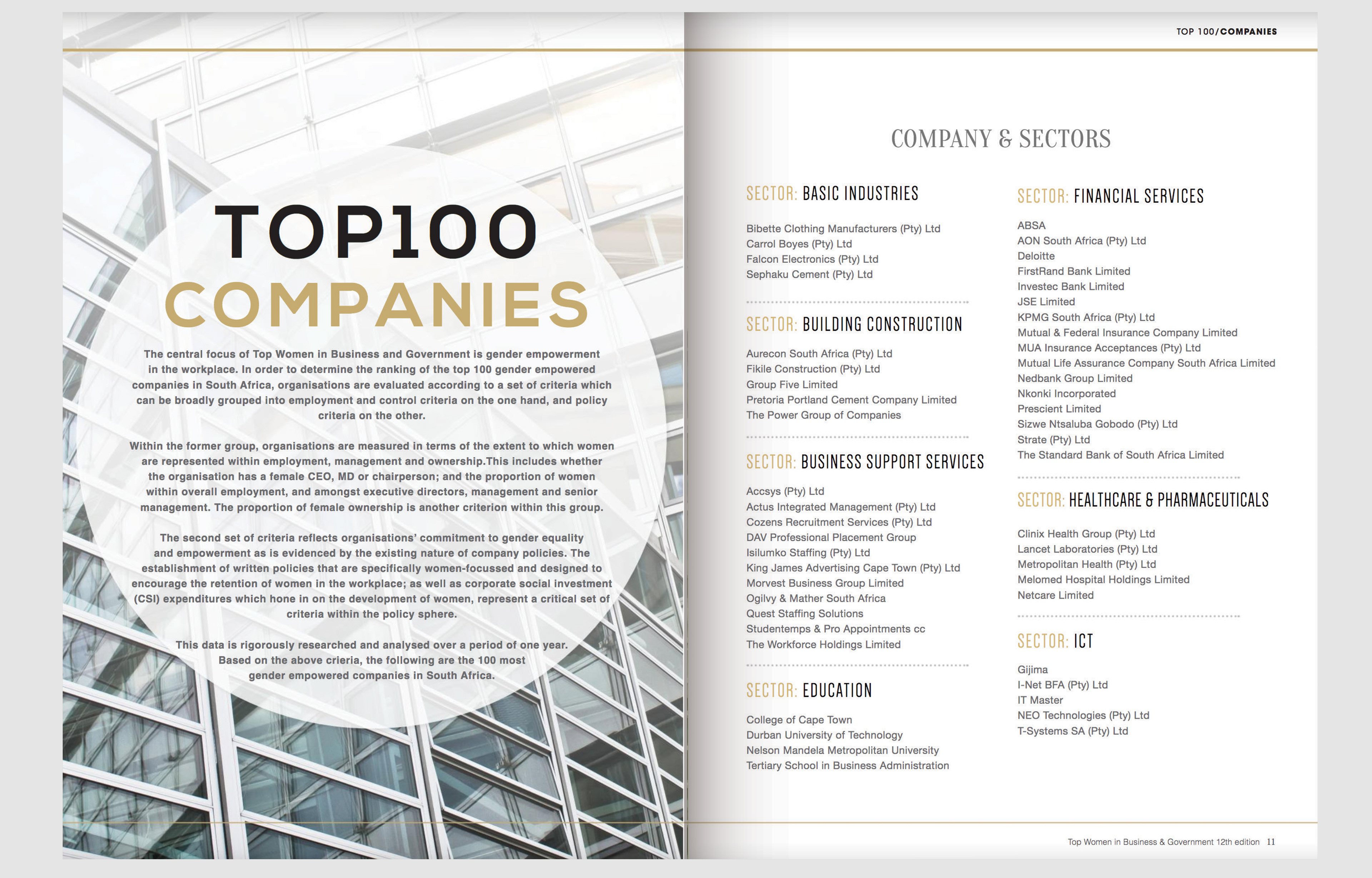 TOP100 COMPANIES

The central focus of Top Women in Business and Government is gender empowerment in the workplace. In order to determine the ranking of the top 100 gender empowered companies in South Africa, organisations are evaluated according to a set of criteria which can be broadly grouped into employment and control criteria on the one hand, and policy criteria on the other.

Within the former group, organisations are measured in terms of the extent to which women are represented within employment, management and ownership.This includes whether the organisation has a female CEO, MD or chairperson; and the proportion of women within overall employment, and amongst executive directors, management and senior management. The proportion of female ownership is another criterion within this group.

The second set of criteria reflects organisations' commitment to gender equality and empowerment as is evidenced by the existing nature of company policies. The establishment of written policies that are specifically women-focussed and designed to encourage the retention of women in the workplace; as well as corporate social investment (CSI) expenditures which hone in on the development of women, represent a critical set of criteria within the policy sphere.

This data is rigorously researched and analysed over a period of one year. Based on the above crieria, the following are the 100 most gender empowered companies in South Africa.

TOP 100/COMPANIES

COMPANY & SECTORS

SECTOR: BASIC INDUSTRIES

Bibette Clothing Manufacturers (Pty) Ltd
Carrol Boyes (Pty) Ltd
Falcon Electronics (Pty) Ltd
Sephaku Cement (Pty) Ltd

SECTOR: BUILDING CONSTRUCTION

Aurecon South Africa (Pty) Ltd
Fikile Construction (Pty) Ltd
Group Five Limited
Pretoria Portland Cement Company Limited
The Power Group of Companies

SECTOR: BUSINESS SUPPORT SERVICES

Accsys (Pty) Ltd
Actus Integrated Management (Pty) Ltd
Cozens Recruitment Services (Pty) Ltd
DAV Professional Placement Group
Isilumko Staffing (Pty) Ltd
King James Advertising Cape Town (Pty) Ltd
Morvest Business Group Limited
Ogilvy & Mather South Africa
Quest Staffing Solutions
Studentemps & Pro Appointments cc
The Workforce Holdings Limited

SECTOR: EDUCATION

College of Cape Town
Durban University of Technology
Nelson Mandela Metropolitan University
Tertiary School in Business Administration

SECTOR: FINANCIAL SERVICES

ABSA
AON South Africa (Pty) Ltd
Deloitte
FirstRand Bank Limited
Investec Bank Limited
JSE Limited
KPMG South Africa (Pty) Ltd
Mutual & Federal Insurance Company Limited
MUA Insurance Acceptances (Pty) Ltd
Mutual Life Assurance Company South Africa Limited
Nedbank Group Limited
Nkonki Incorporated
Prescient Limited
Sizwe Ntsaluba Gobodo (Pty) Ltd
Strate (Pty) Ltd
The Standard Bank of South Africa Limited

SECTOR: HEALTHCARE & PHARMACEUTICALS

Clinix Health Group (Pty) Ltd
Lancet Laboratories (Pty) Ltd
Metropolitan Health (Pty) Ltd
Melomed Hospital Holdings Limited
Netcare Limited

SECTOR: ICT

Gijima
I-Net BFA (Pty) Ltd
IT Master
NEO Technologies (Pty) Ltd
T-Systems SA (Pty) Ltd

Top Women in Business & Government 12th edition 11